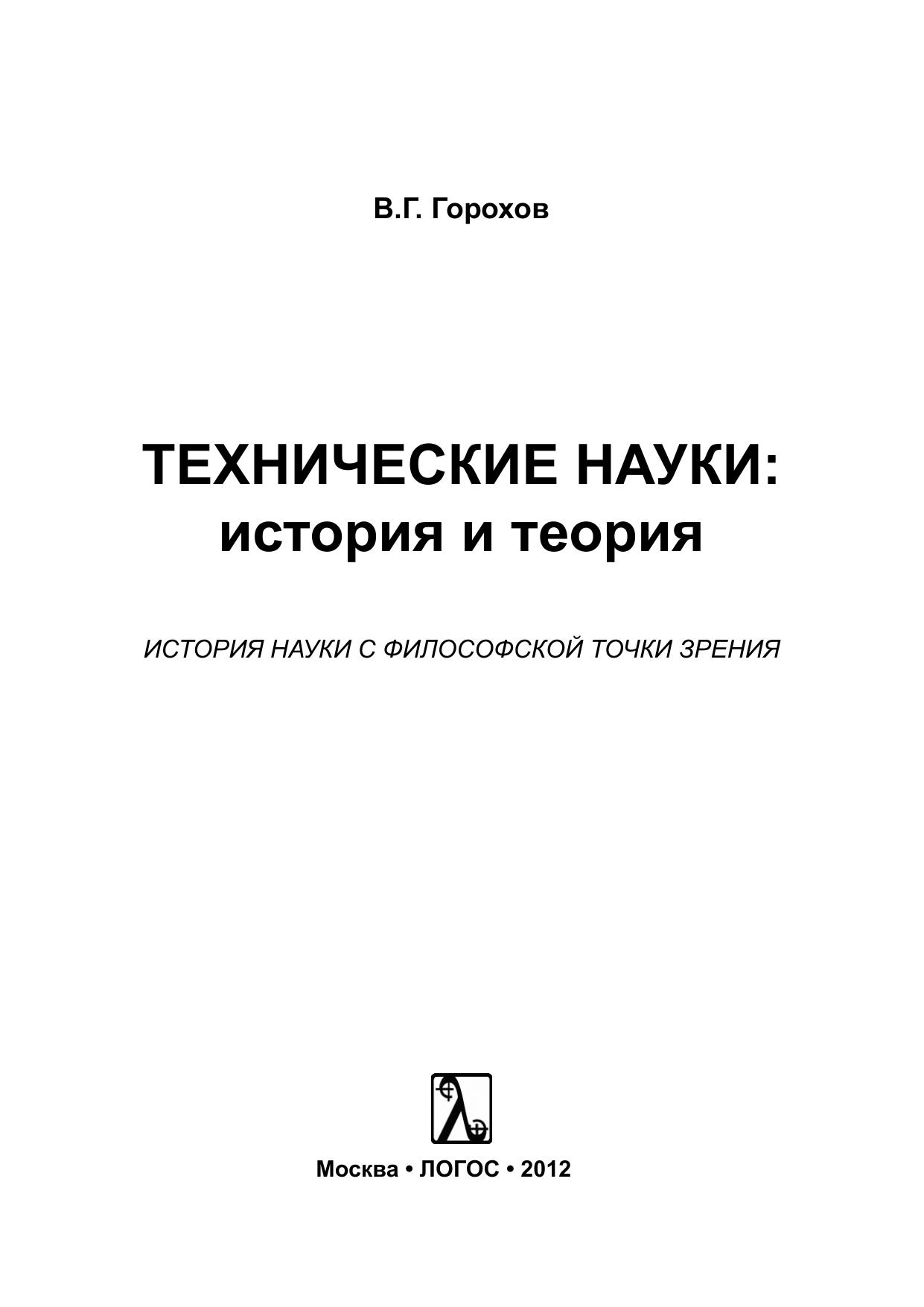 В.Г. Горохов

ТЕХНИЧЕСКИЕ НАУКИ:
история и теория

ИСТОРИЯ НАУКИ С ФИЛОСОФСКОЙ ТОЧКИ ЗРЕНИЯ

Москва • ЛОГОС • 2012